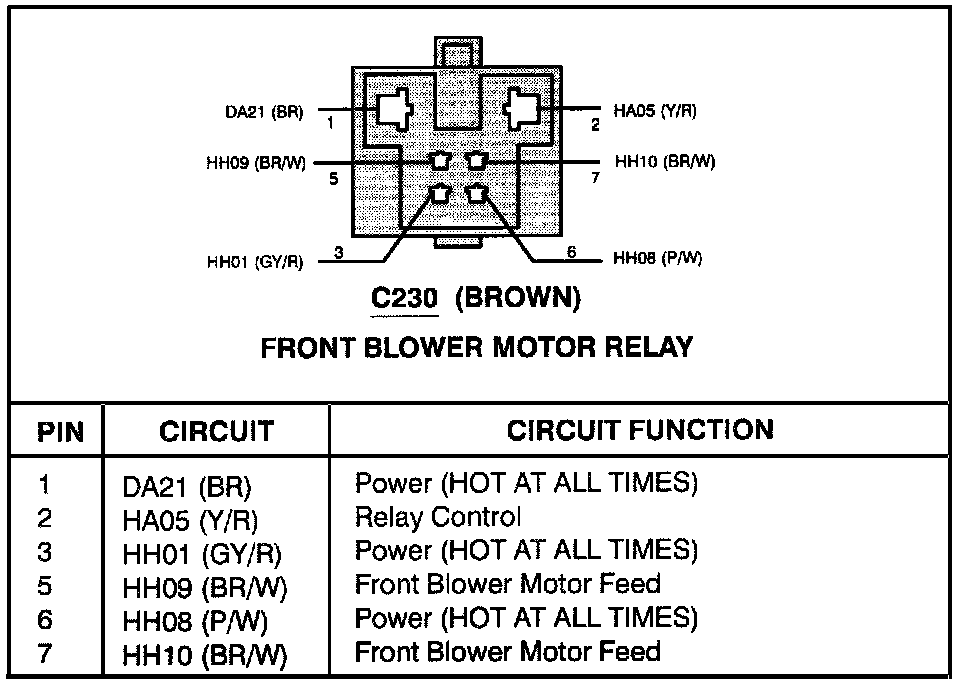 DA21 (BR)
1
HA05 (Y/R)
2
HH09 (BR/W)
5
HH10 (BR/W)
7
HH01 (GY/R)
3
6
HH08 (P/W)

C230 (BROWN)

FRONT BLOWER MOTOR RELAY

| PIN | CIRCUIT | CIRCUIT FUNCTION |
|---|---|---|
| 1 | DA21 (BR) | Power (HOT AT ALL TIMES) |
| 2 | HA05 (Y/R) | Relay Control |
| 3 | HH01 (GY/R) | Power (HOT AT ALL TIMES) |
| 5 | HH09 (BR/W) | Front Blower Motor Feed |
| 6 | HH08 (P/W) | Power (HOT AT ALL TIMES) |
| 7 | HH10 (BR/W) | Front Blower Motor Feed |